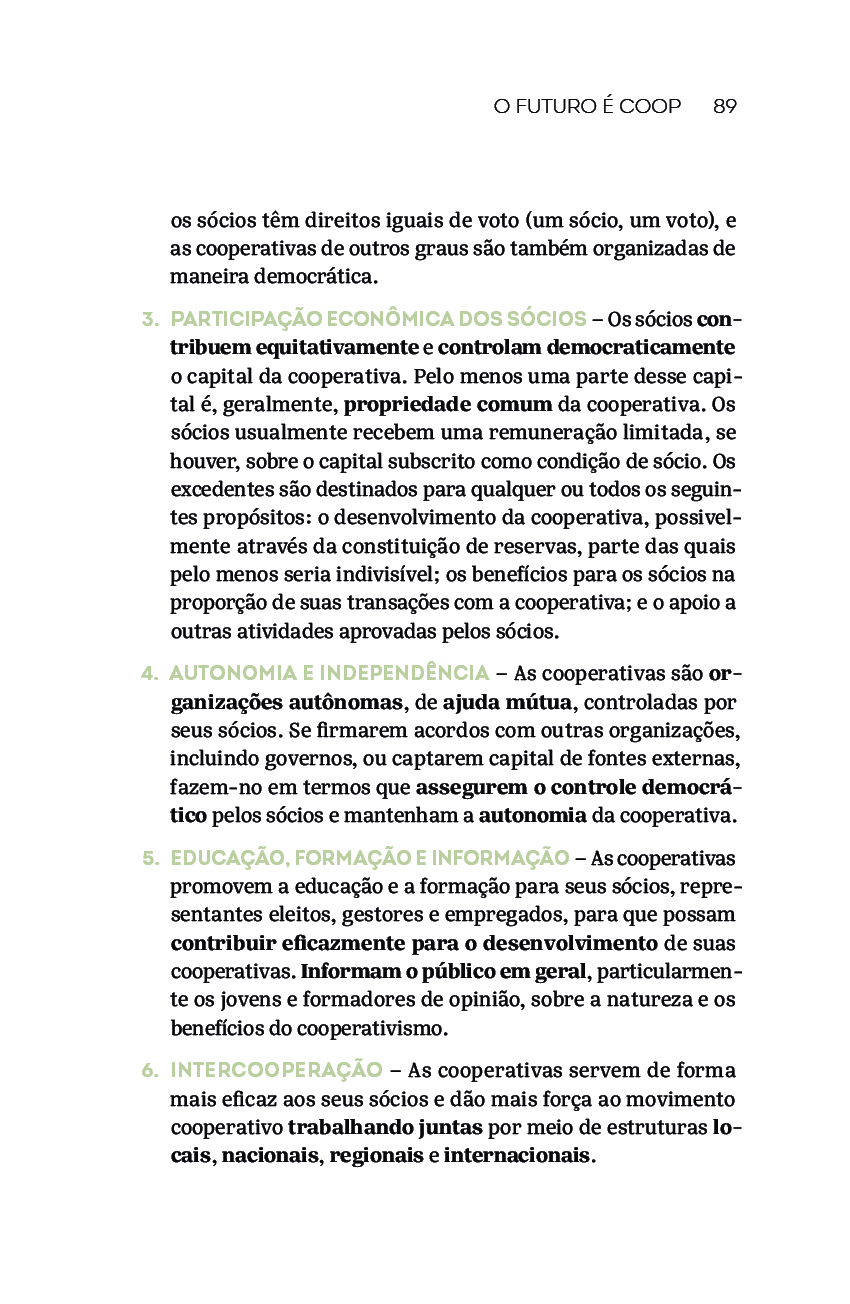 O FUTURO É COOP 89

os sócios têm direitos iguais de voto (um sócio, um voto), e as cooperativas de outros graus são também organizadas de maneira democrática.

3. PARTICIPAÇÃO ECONÔMICA DOS SÓCIOS – Os sócios contribuem equitativamente e controlam democraticamente o capital da cooperativa. Pelo menos uma parte desse capital é, geralmente, propriedade comum da cooperativa. Os sócios usualmente recebem uma remuneração limitada, se houver, sobre o capital subscrito como condição de sócio. Os excedentes são destinados para qualquer ou todos os seguintes propósitos: o desenvolvimento da cooperativa, possivelmente através da constituição de reservas, parte das quais pelo menos seria indivisível; os benefícios para os sócios na proporção de suas transações com a cooperativa; e o apoio a outras atividades aprovadas pelos sócios.

4. AUTONOMIA E INDEPENDÊNCIA – As cooperativas são organizações autônomas, de ajuda mútua, controladas por seus sócios. Se firmarem acordos com outras organizações, incluindo governos, ou captarem capital de fontes externas, fazem-no em termos que assegurem o controle democrático pelos sócios e mantenham a autonomia da cooperativa.

5. EDUCAÇÃO, FORMAÇÃO E INFORMAÇÃO – As cooperativas promovem a educação e a formação para seus sócios, representantes eleitos, gestores e empregados, para que possam contribuir eficazmente para o desenvolvimento de suas cooperativas. Informam o público em geral, particularmente os jovens e formadores de opinião, sobre a natureza e os benefícios do cooperativismo.

6. INTERCOOPERAÇÃO – As cooperativas servem de forma mais eficaz aos seus sócios e dão mais força ao movimento cooperativo trabalhando juntas por meio de estruturas locais, nacionais, regionais e internacionais.